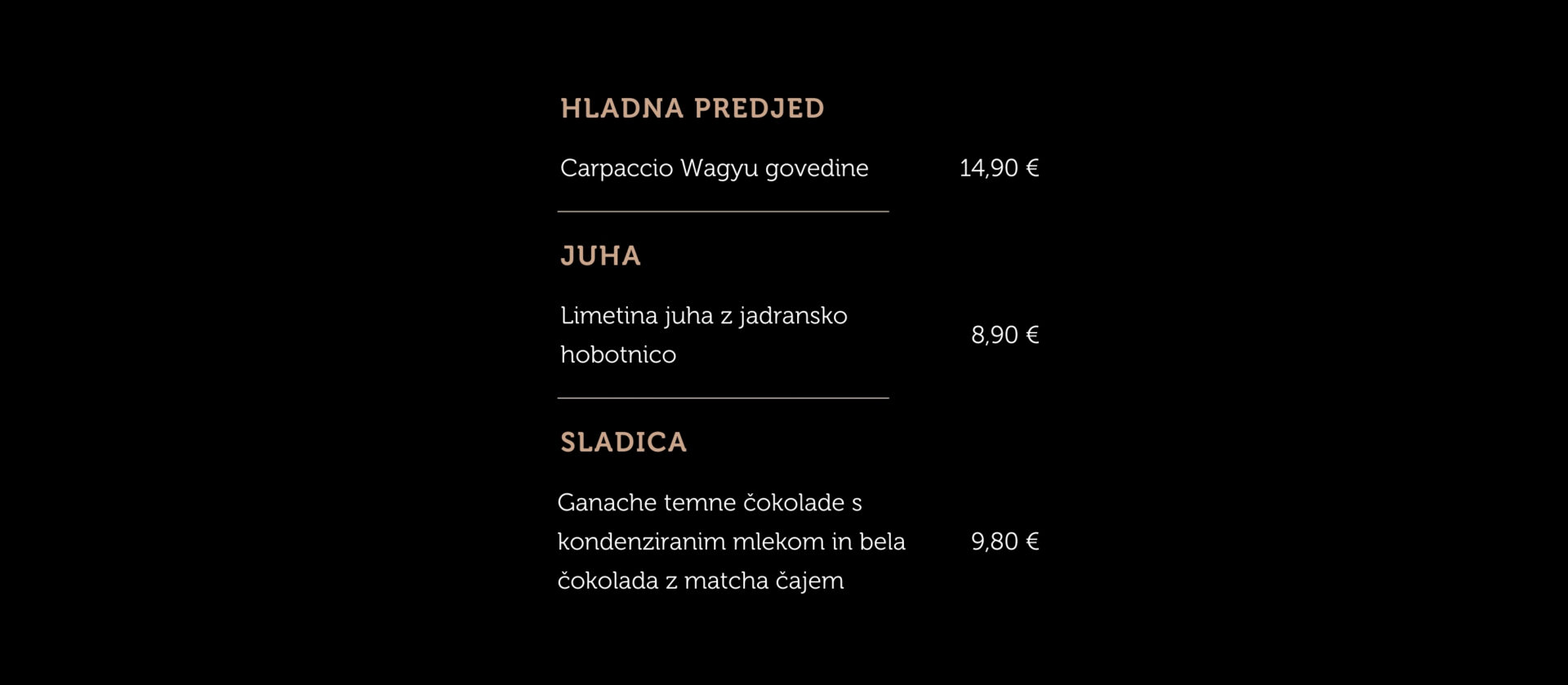 HLADNA PREDJED

Carpaccio Wagyu govedine 14,90 €

JUHA

Limetina juha z jadransko hobotnico 8,90 €

SLADICA

Ganache temne čokolade s kondenziranim mlekom in bela čokolada z matcha čajem 9,80 €